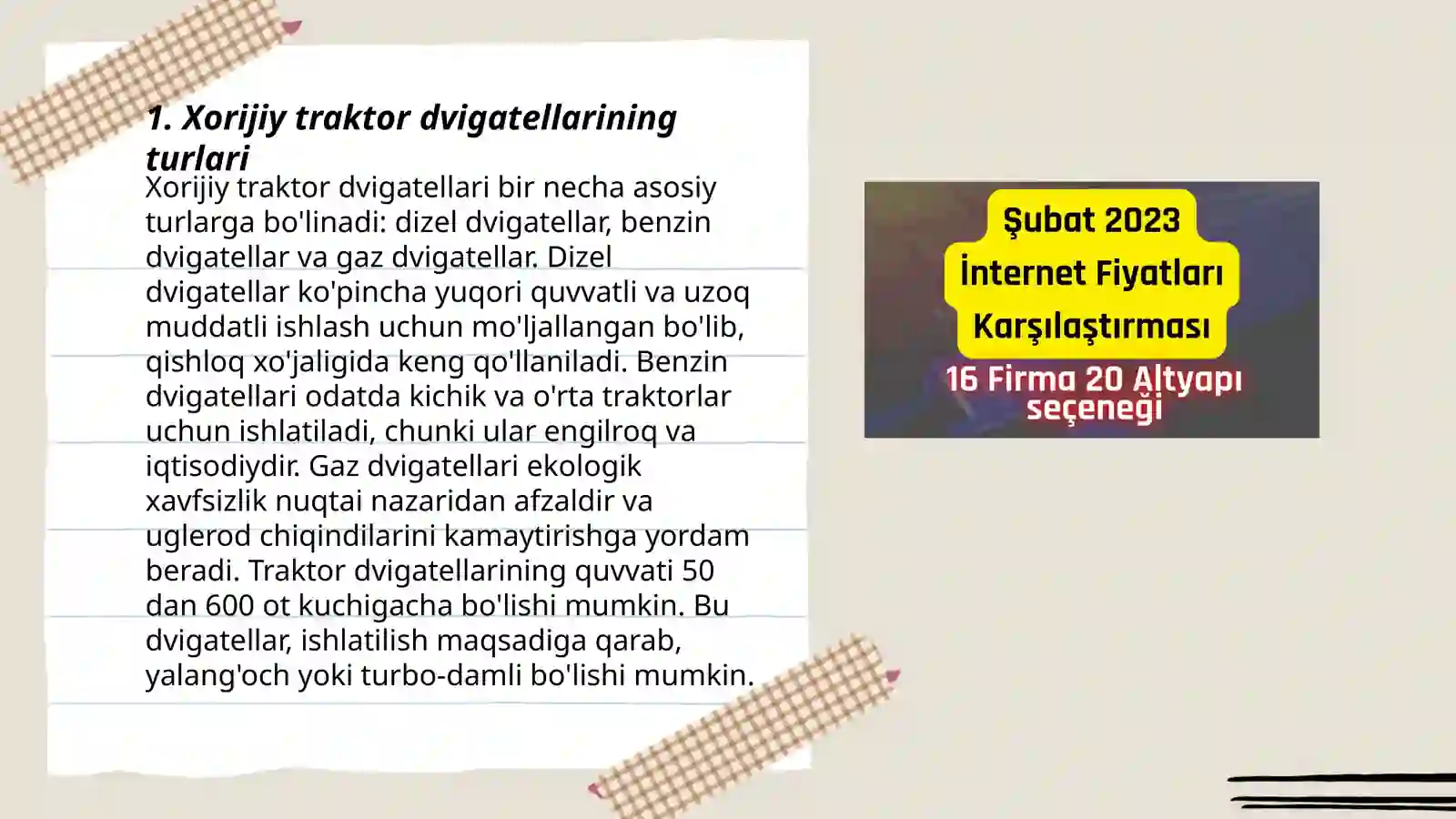 1. Xorijiy traktor dvigatellarining turlari

Xorijiy traktor dvigatellari bir necha asosiy turlarga bo'linadi: dizel dvigatellar, benzin dvigatellar va gaz dvigatellar. Dizel dvigatellar ko'pincha yuqori quvvatli va uzoq muddatli ishlash uchun mo'ljallangan bo'lib, qishloq xo'jaligida keng qo'llaniladi. Benzin dvigatellari odatda kichik va o'rta traktorlar uchun ishlatiladi, chunki ular engilroq va iqtisodiydir. Gaz dvigatellari ekologik xavfsizlik nuqtai nazaridan afzaldir va uglerod chiqindilarini kamaytirishga yordam beradi. Traktor dvigatellarining quvvati 50 dan 600 ot kuchigacha bo'lishi mumkin. Bu dvigatellar, ishlatilish maqsadiga qarab, yalang'och yoki turbo-damli bo'lishi mumkin.

Şubat 2023
İnternet Fiyatları
Karşılaştırması
16 Firma 20 Altyapı seçeneği